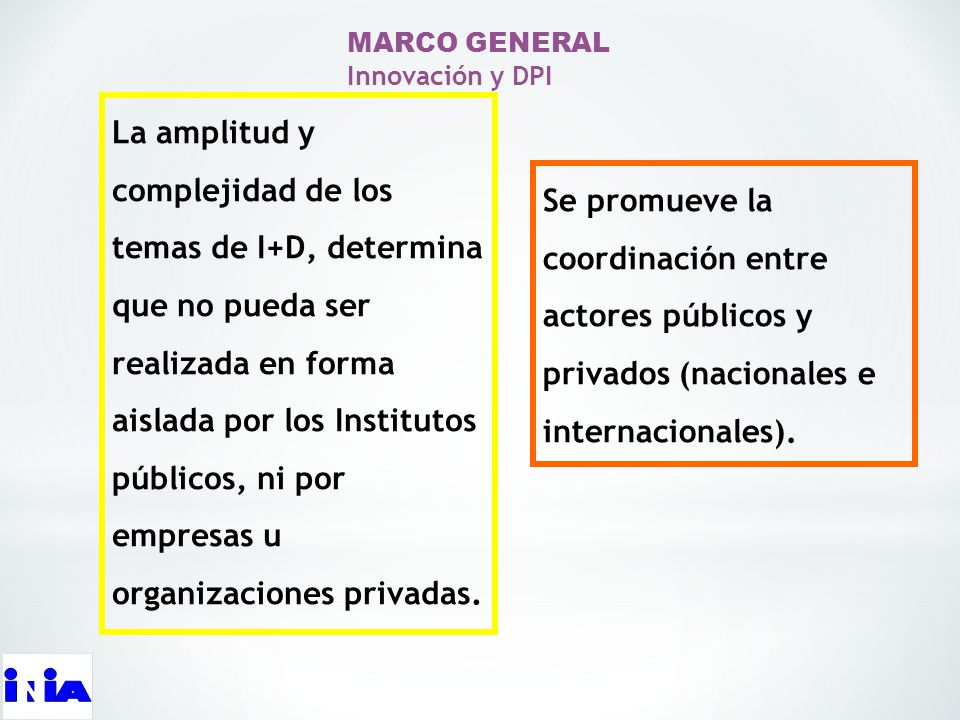 MARCO GENERAL
Innovación y DPI

La amplitud y complejidad de los temas de I+D, determina que no pueda ser realizada en forma aislada por los Institutos públicos, ni por empresas u organizaciones privadas.

Se promueve la coordinación entre actores públicos y privados (nacionales e internacionales).

INIA